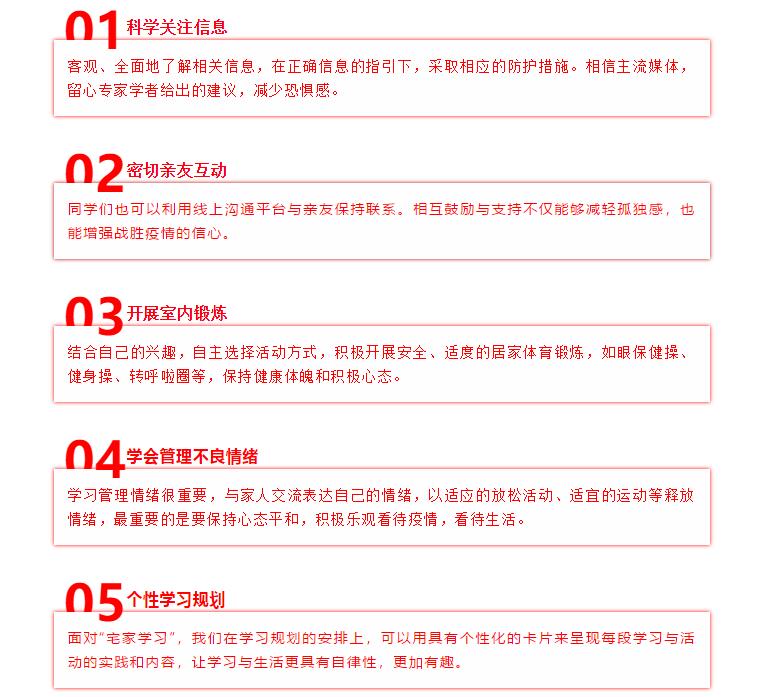 01 科学关注信息

客观、全面地了解相关信息，在正确信息的指引下，采取相应的防护措施。相信主流媒体，留心专家学者给出的建议，减少恐惧感。

02 密切亲友互动

同学们也可以利用线上沟通平台与亲友保持联系。相互鼓励与支持不仅能够减轻孤独感，也能增强战胜疫情的信心。

03 开展室内锻炼

结合自己的兴趣，自主选择活动方式，积极开展安全、适度的居家体育锻炼，如眼保健操、健身操、转呼啦圈等，保持健康体魄和积极心态。

04 学会管理不良情绪

学习管理情绪很重要，与家人交流表达自己的情绪，以适应的放松活动、适宜的运动等释放情绪，最重要的是要保持心态平和，积极乐观看待疫情，看待生活。

05 个性学习规划

面对"宅家学习"，我们在学习规划的安排上，可以用具有个性化的卡片来呈现每段学习与活动的实践和内容，让学习与生活更具有自律性，更加有趣。